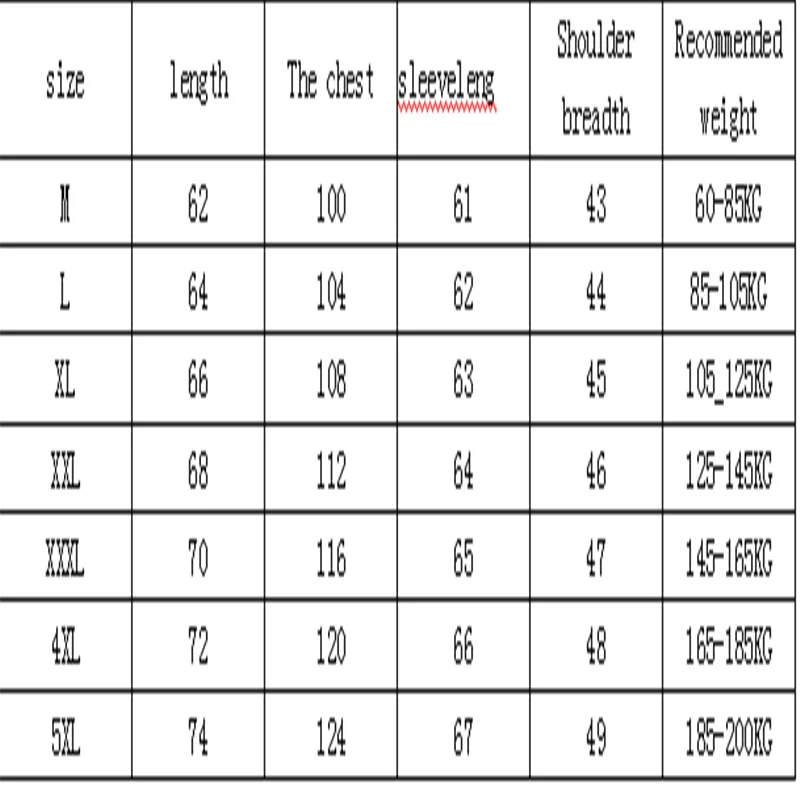 | size | length | The chest | sleeveleng | Shoulder breadth | Recommended weight |
|---|---|---|---|---|---|
| M | 62 | 100 | 61 | 43 | 60-85KG |
| L | 64 | 104 | 62 | 44 | 85-105KG |
| XL | 66 | 108 | 63 | 45 | 105_125KG |
| XXL | 68 | 112 | 64 | 46 | 125-145KG |
| XXXL | 70 | 116 | 65 | 47 | 145-165KG |
| 4XL | 72 | 120 | 66 | 48 | 165-185KG |
| 5XL | 74 | 124 | 67 | 49 | 185-200KG |